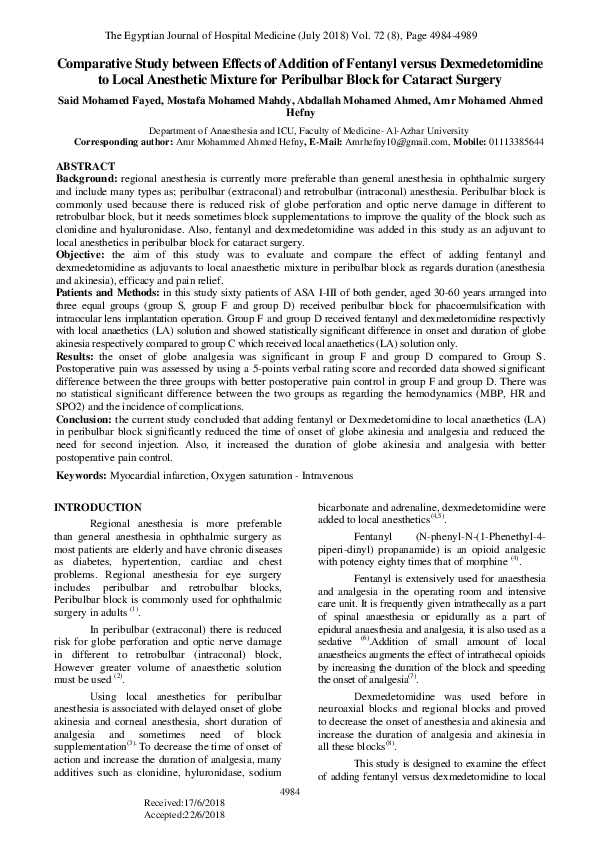 The Egyptian Journal of Hospital Medicine (July 2018) Vol. 72 (8), Page 4984-4989

Comparative Study between Effects of Addition of Fentanyl versus Dexmedetomidine to Local Anesthetic Mixture for Peribulbar Block for Cataract Surgery

Said Mohamed Fayed, Mostafa Mohamed Mahdy, Abdallah Mohamed Ahmed, Amr Mohamed Ahmed Hefny

Department of Anaesthesia and ICU, Faculty of Medicine- Al-Azhar University
Corresponding author: Amr Mohammed Ahmed Hefny, E-Mail: Amrhefny10@gmail.com, Mobile: 01113385644

ABSTRACT
Background: regional anesthesia is currently more preferable than general anesthesia in ophthalmic surgery and include many types as; peribulbar (extraconal) and retrobulbar (intraconal) anesthesia. Peribulbar block is commonly used because there is reduced risk of globe perforation and optic nerve damage in different to retrobulbar block, but it needs sometimes block supplementations to improve the quality of the block such as clonidine and hyaluronidase. Also, fentanyl and dexmedetomidine was added in this study as an adjuvant to local anesthetics in peribulbar block for cataract surgery.
Objective: the aim of this study was to evaluate and compare the effect of adding fentanyl and dexmedetomidine as adjuvants to local anaesthetic mixture in peribulbar block as regards duration (anesthesia and akinesia), efficacy and pain relief.
Patients and Methods: in this study sixty patients of ASA I-III of both gender, aged 30-60 years arranged into three equal groups (group S, group F and group D) received peribulbar block for phacoemulsification with intraocular lens implantation operation. Group F and group D received fentanyl and dexmedetomidine respectivly with local anaethetics (LA) solution and showed statistically significant difference in onset and duration of globe akinesia respectively compared to group C which received local anaethetics (LA) solution only.
Results: the onset of globe analgesia was significant in group F and group D compared to Group S. Postoperative pain was assessed by using a 5-points verbal rating score and recorded data showed significant difference between the three groups with better postoperative pain control in group F and group D. There was no statistical significant difference between the two groups as regarding the hemodynamics (MBP, HR and SPO2) and the incidence of complications.
Conclusion: the current study concluded that adding fentanyl or Dexmedetomidine to local anaethetics (LA) in peribulbar block significantly reduced the time of onset of globe akinesia and analgesia and reduced the need for second injection. Also, it increased the duration of globe akinesia and analgesia with better postoperative pain control.

Keywords: Myocardial infarction, Oxygen saturation - Intravenous

INTRODUCTION
Regional anesthesia is more preferable than general anesthesia in ophthalmic surgery as most patients are elderly and have chronic diseases as diabetes, hypertention, cardiac and chest problems. Regional anesthesia for eye surgery includes peribulbar and retrobulbar blocks, Peribulbar block is commonly used for ophthalmic surgery in adults $^{(1)}$.

In peribulbar (extraconal) there is reduced risk for globe perforation and optic nerve damage in different to retrobulbar (intraconal) block, However greater volume of anaesthetic solution must be used $^{(2)}$.

Using local anesthetics for peribulbar anesthesia is associated with delayed onset of globe akinesia and corneal anesthesia, short duration of analgesia and sometimes need of block supplementation$^{(3)}$. To decrease the time of onset of action and increase the duration of analgesia, many additives such as clonidine, hyluronidase, sodium bicarbonate and adrenaline, dexmedetomidine were added to local anesthetics$^{(4,5)}$.

Fentanyl (N-phenyl-N-(1-Phenethyl-4-piperi-dinyl) propanamide) is an opioid analgesic with potency eighty times that of morphine $^{(4)}$.

Fentanyl is extensively used for anaesthesia and analgesia in the operating room and intensive care unit. It is frequently given intrathecally as a part of spinal anaesthesia or epidurally as a part of epidural anaesthesia and analgesia, it is also used as a sedative $^{(6)}$.Addition of small amount of local anaesthetics augments the effect of intrathecal opioids by increasing the duration of the block and speeding the onset of analgesia$^{(7)}$.

Dexmedetomidine was used before in neuroaxial blocks and regional blocks and proved to decrease the onset of anesthesia and akinesia and increase the duration of analgesia and akinesia in all these blocks$^{(8)}$.

This study is designed to examine the effect of adding fentanyl versus dexmedetomidine to local

4984

Received:17/6/2018
Accepted:22/6/2018